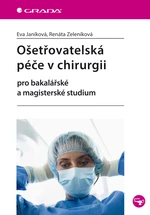 GRADA

Eva Janíková, Renáta Zeleníková

Ošetřovatelská péče v chirurgii

pro bakalářské a magisterské studium